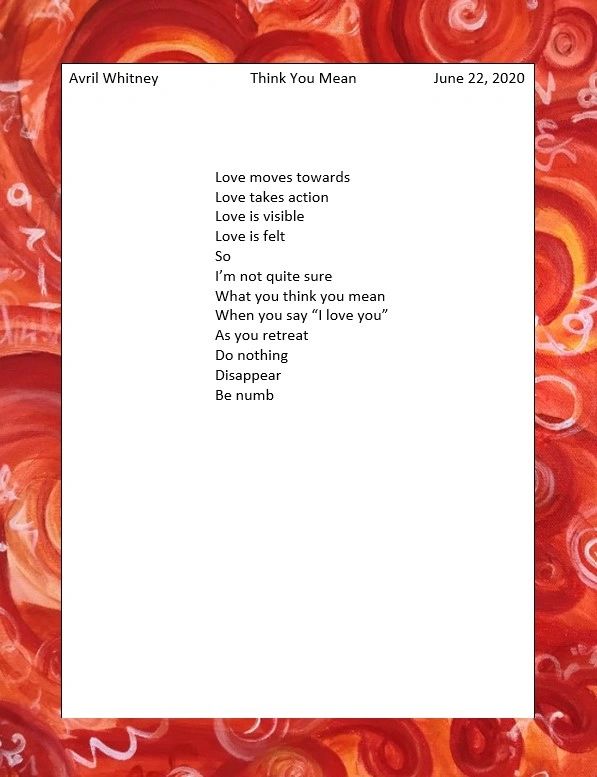 Avril Whitney Think You Mean June 22, 2020

Love moves towards
Love takes action
Love is visible
Love is felt
So
I'm not quite sure
What you think you mean
When you say "I love you"
As you retreat
Do nothing
Disappear
Be numb